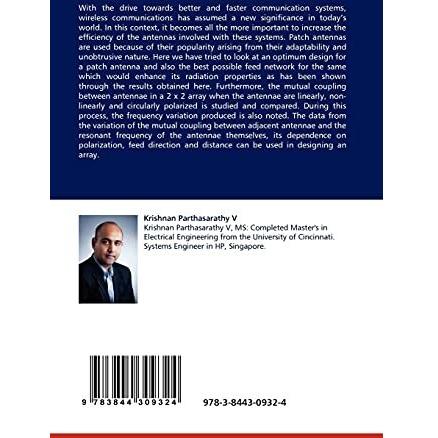 With the drive towards better and faster communication systems, wireless communications has assumed a new significance in today's world. In this context, it becomes all the more important to increase the efficiency of the antennas involved with these systems. Patch antennas are used because of their popularity arising from their adaptability and unobtrusive nature. Here we have tried to look at an optimum design for a patch antenna and also the best possible feed network for the same which would enhance its radiation properties as has been shown through the results obtained here. Furthermore, the mutual coupling between antennae in a 2 x 2 array when the antennae are linearly, non-linearly and circularly polarized is studied and compared. During this process, the frequency variation produced is also noted. The data from the variation of the mutual coupling between adjacent antennae and the resonant frequency of the antennae themselves, its dependence on polarization, feed direction and distance can be used in designing an array.

Krishnan Parthasarathy V
Krishnan Parthasarathy V, MS: Completed Master's in Electrical Engineering from the University of Cincinnati. Systems Engineer in HP, Singapore.

9 783844 309324

978-3-8443-0932-4